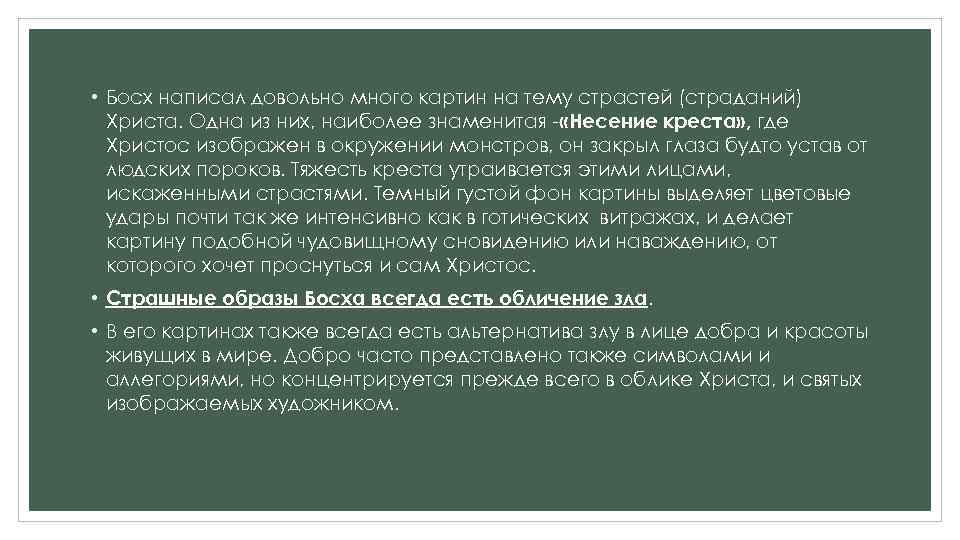 • Босх написал довольно много картин на тему страстей (страданий) Христа. Одна из них, наиболее знаменитая -«Несение креста», где Христос изображен в окружении монстров, он закрыл глаза будто устав от людских пороков. Тяжесть креста утраивается этими лицами, искаженными страстями. Темный густой фон картины выделяет цветовые удары почти так же интенсивно как в готических витражах, и делает картину подобной чудовищному сновидению или наваждению, от которого хочет проснуться и сам Христос.

• Страшные образы Босха всегда есть обличение зла.

• В его картинах также всегда есть альтернатива злу в лице добра и красоты живущих в мире. Добро часто представлено также символами и аллегориями, но концентрируется прежде всего в облике Христа, и святых изображаемых художником.